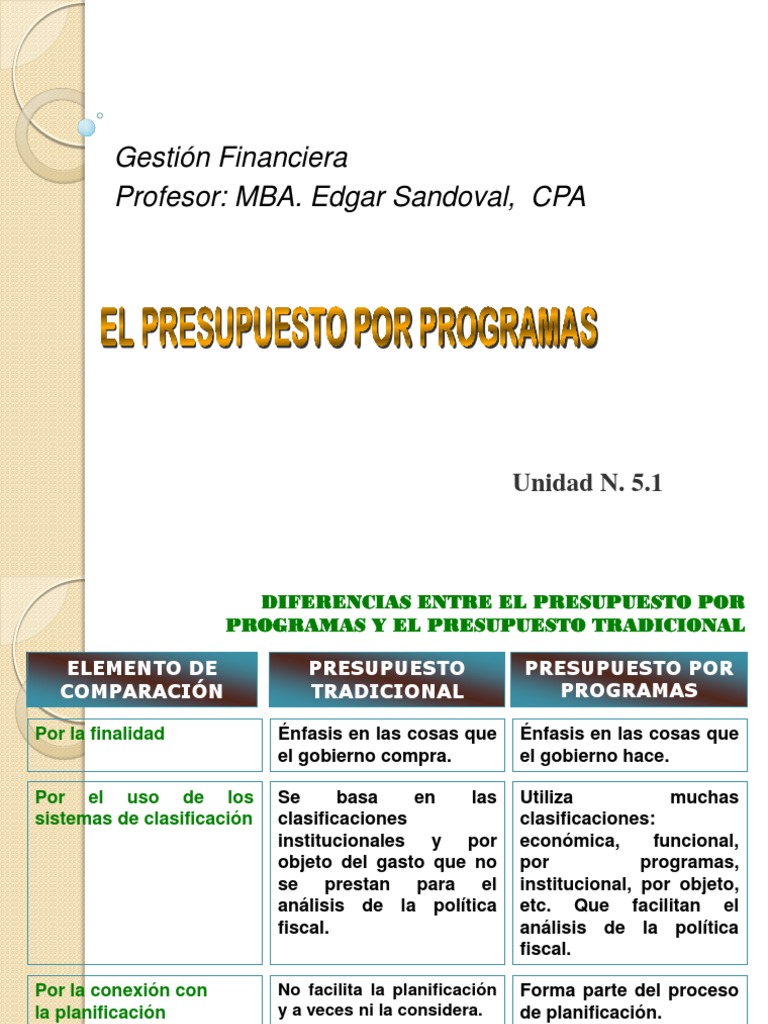 Gestión Financiera
Profesor: MBA. Edgar Sandoval, CPA

EL PRESUPUESTO POR PROGRAMAS

Unidad N. 5.1

DIFERENCIAS ENTRE EL PRESUPUESTO POR PROGRAMAS Y EL PRESUPUESTO TRADICIONAL

| ELEMENTO DE COMPARACIÓN | PRESUPUESTO TRADICIONAL | PRESUPUESTO POR PROGRAMAS |
|---|---|---|
| Por la finalidad | Énfasis en las cosas que el gobierno compra. | Énfasis en las cosas que el gobierno hace. |
| Por el uso de los sistemas de clasificación | Se basa en las clasificaciones institucionales y por objeto del gasto que no se prestan para el análisis de la política fiscal. | Utiliza muchas clasificaciones: económica, funcional, por programas, institucional, por objeto, etc. Que facilitan el análisis de la política fiscal. |
| Por la conexión con la planificación | No facilita la planificación y a veces ni la considera. | Forma parte del proceso de planificación. |